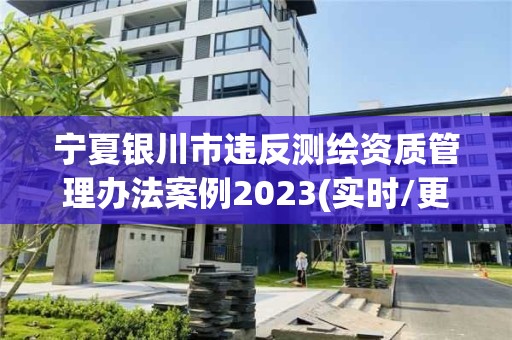 宁夏银川市违反测绘资质管理办法案例2023(实时/更